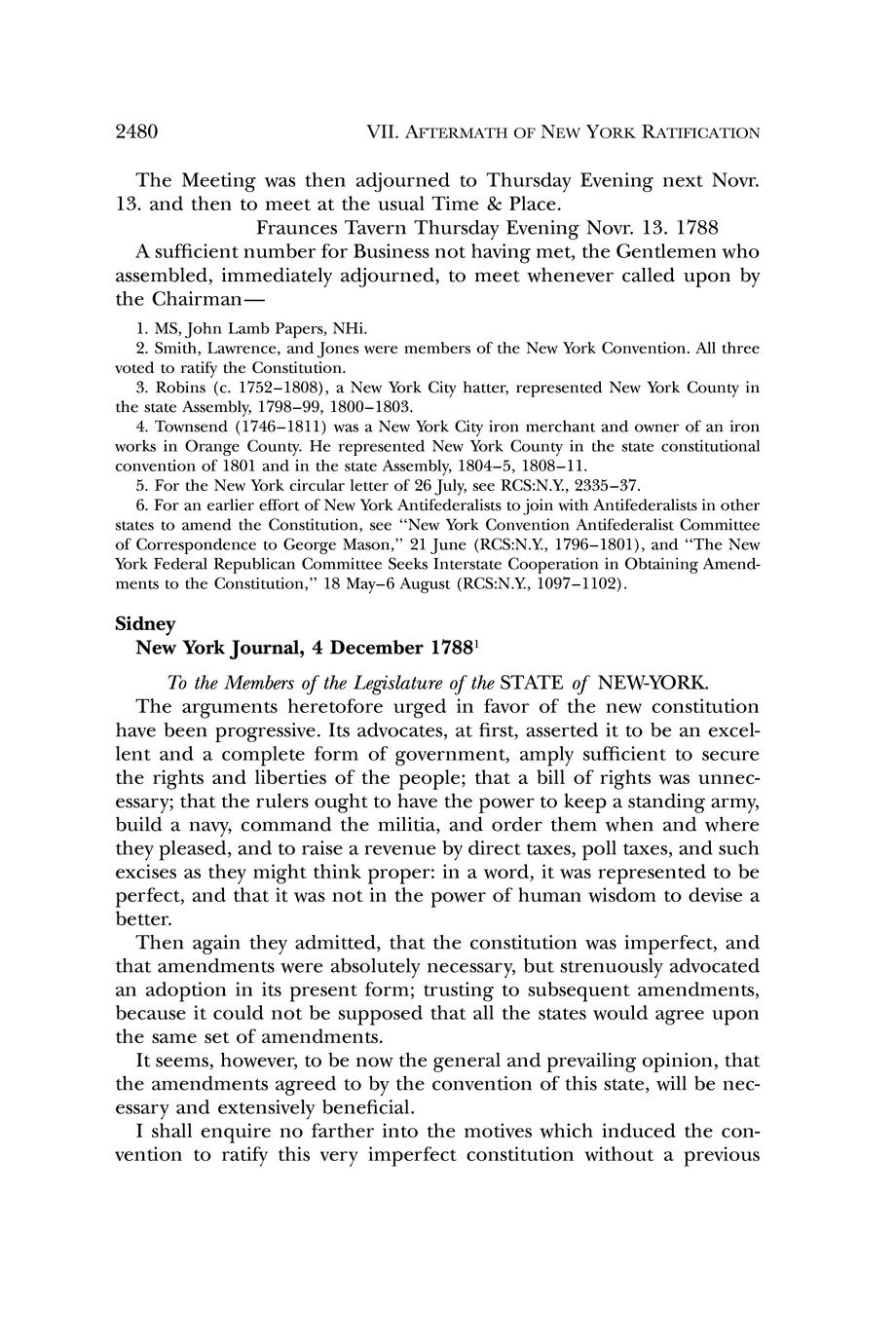 2480 VII. AFTERMATH OF NEW YORK RATIFICATION

The Meeting was then adjourned to Thursday Evening next Novr. 13. and then to meet at the usual Time & Place.

Fraunces Tavern Thursday Evening Novr. 13. 1788

A sufficient number for Business not having met, the Gentlemen who assembled, immediately adjourned, to meet whenever called upon by the Chairman—

1. MS, John Lamb Papers, NHi.

2. Smith, Lawrence, and Jones were members of the New York Convention. All three voted to ratify the Constitution.

3. Robins (c. 1752–1808), a New York City hatter, represented New York County in the state Assembly, 1798–99, 1800–1803.

4. Townsend (1746–1811) was a New York City iron merchant and owner of an iron works in Orange County. He represented New York County in the state constitutional convention of 1801 and in the state Assembly, 1804–5, 1808–11.

5. For the New York circular letter of 26 July, see RCS:N.Y., 2335–37.

6. For an earlier effort of New York Antifederalists to join with Antifederalists in other states to amend the Constitution, see "New York Convention Antifederalist Committee of Correspondence to George Mason," 21 June (RCS:N.Y., 1796–1801), and "The New York Federal Republican Committee Seeks Interstate Cooperation in Obtaining Amendments to the Constitution," 18 May–6 August (RCS:N.Y., 1097–1102).

Sidney
New York Journal, 4 December 1788$^1$

To the Members of the Legislature of the STATE of NEW-YORK.

The arguments heretofore urged in favor of the new constitution have been progressive. Its advocates, at first, asserted it to be an excellent and a complete form of government, amply sufficient to secure the rights and liberties of the people; that a bill of rights was unnecessary; that the rulers ought to have the power to keep a standing army, build a navy, command the militia, and order them when and where they pleased, and to raise a revenue by direct taxes, poll taxes, and such excises as they might think proper: in a word, it was represented to be perfect, and that it was not in the power of human wisdom to devise a better.

Then again they admitted, that the constitution was imperfect, and that amendments were absolutely necessary, but strenuously advocated an adoption in its present form; trusting to subsequent amendments, because it could not be supposed that all the states would agree upon the same set of amendments.

It seems, however, to be now the general and prevailing opinion, that the amendments agreed to by the convention of this state, will be necessary and extensively beneficial.

I shall enquire no farther into the motives which induced the convention to ratify this very imperfect constitution without a previous